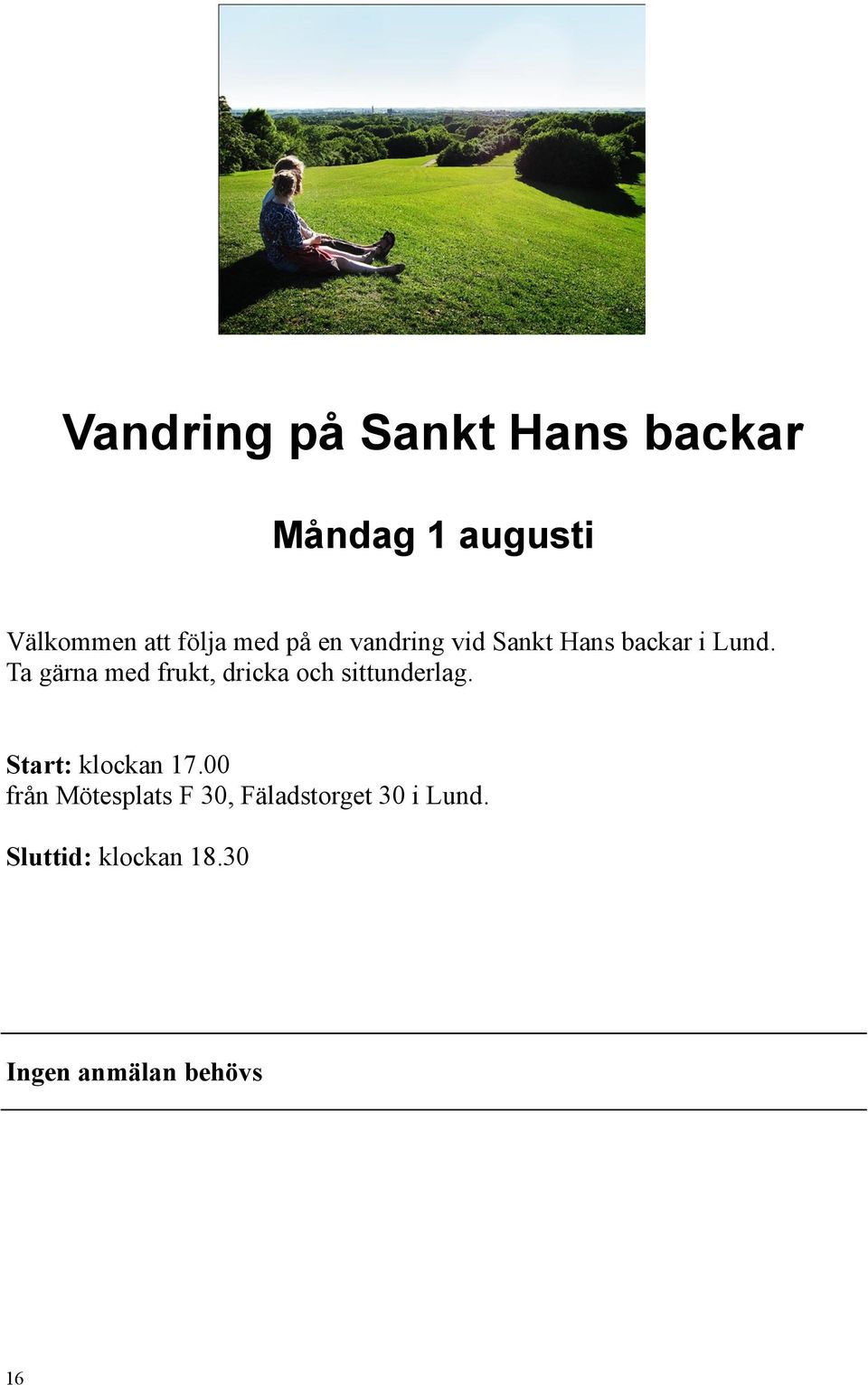 Vandring på Sankt Hans backar

Måndag 1 augusti

Välkommen att följa med på en vandring vid Sankt Hans backar i Lund.
Ta gärna med frukt, dricka och sittunderlag.

Start: klockan 17.00
från Mötesplats F 30, Fäladstorget 30 i Lund.

Sluttid: klockan 18.30

Ingen anmälan behövs

16